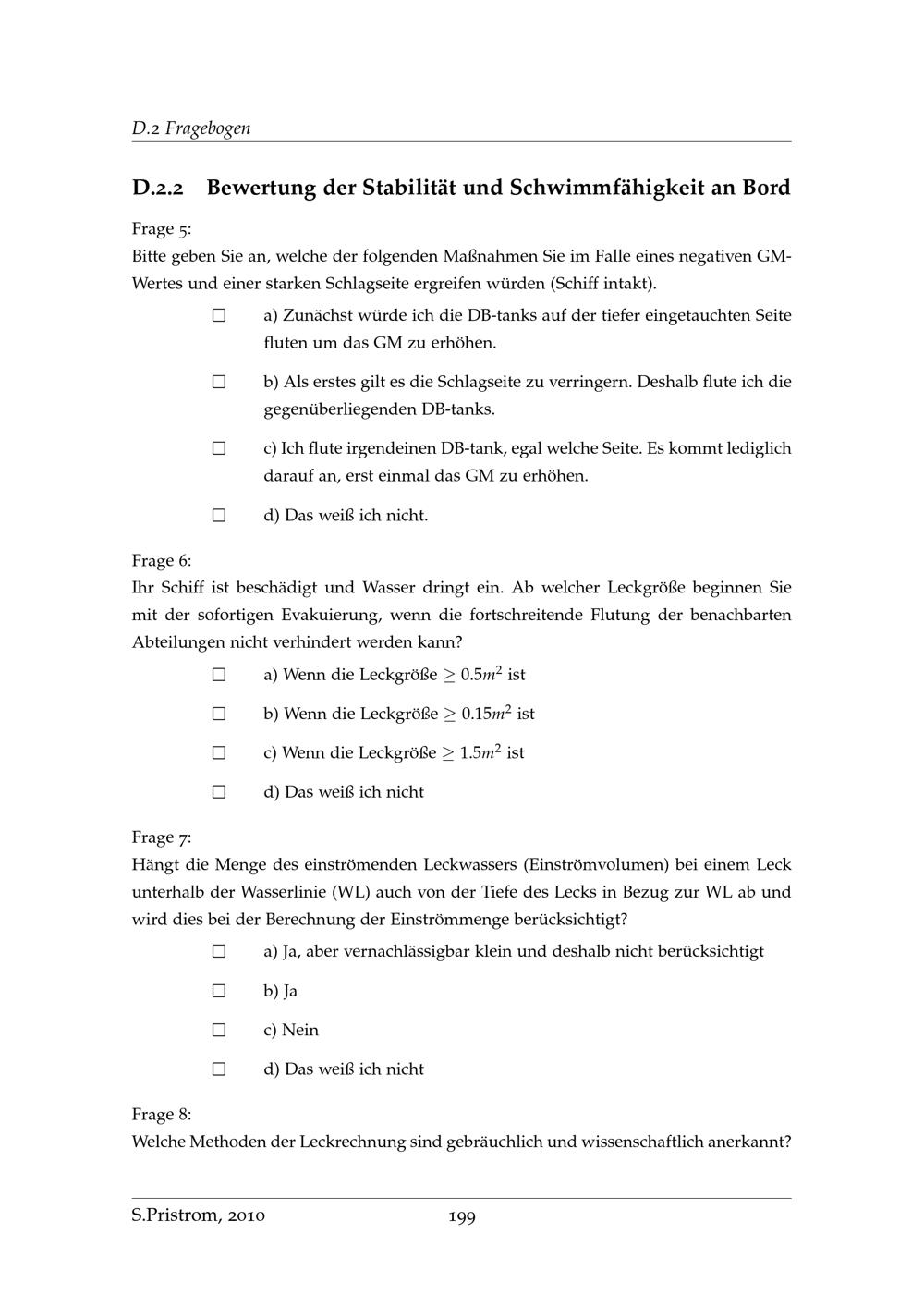 D.2 Fragebogen

D.2.2 Bewertung der Stabilität und Schwimmfähigkeit an Bord

Frage 5:
Bitte geben Sie an, welche der folgenden Maßnahmen Sie im Falle eines negativen GM-Wertes und einer starken Schlagseite ergreifen würden (Schiff intakt).

☐ a) Zunächst würde ich die DB-tanks auf der tiefer eingetauchten Seite fluten um das GM zu erhöhen.

☐ b) Als erstes gilt es die Schlagseite zu verringern. Deshalb flute ich die gegenüberliegenden DB-tanks.

☐ c) Ich flute irgendeinen DB-tank, egal welche Seite. Es kommt lediglich darauf an, erst einmal das GM zu erhöhen.

☐ d) Das weiß ich nicht.

Frage 6:
Ihr Schiff ist beschädigt und Wasser dringt ein. Ab welcher Leckgröße beginnen Sie mit der sofortigen Evakuierung, wenn die fortschreitende Flutung der benachbarten Abteilungen nicht verhindert werden kann?

☐ a) Wenn die Leckgröße $\geq 0.5m^2$ ist

☐ b) Wenn die Leckgröße $\geq 0.15m^2$ ist

☐ c) Wenn die Leckgröße $\geq 1.5m^2$ ist

☐ d) Das weiß ich nicht

Frage 7:
Hängt die Menge des einströmenden Leckwassers (Einströmvolumen) bei einem Leck unterhalb der Wasserlinie (WL) auch von der Tiefe des Lecks in Bezug zur WL ab und wird dies bei der Berechnung der Einströmmenge berücksichtigt?

☐ a) Ja, aber vernachlässigbar klein und deshalb nicht berücksichtigt

☐ b) Ja

☐ c) Nein

☐ d) Das weiß ich nicht

Frage 8:
Welche Methoden der Leckrechnung sind gebräuchlich und wissenschaftlich anerkannt?

S.Pristrom, 2010 199